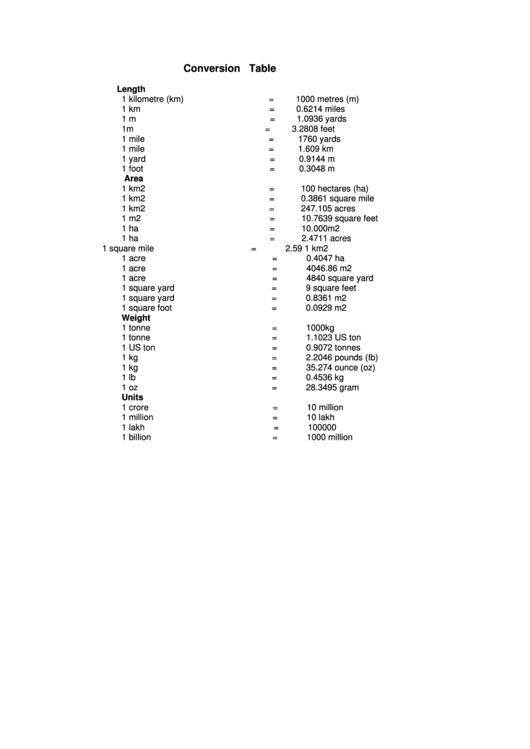 Conversion Table

Length
1 kilometre (km) = 1000 metres (m)
1 km = 0.6214 miles
1 m = 1.0936 yards
1m = 3.2808 feet
1 mile = 1760 yards
1 mile = 1.609 km
1 yard = 0.9144 m
1 foot = 0.3048 m
Area
1 km2 = 100 hectares (ha)
1 km2 = 0.3861 square mile
1 km2 = 247.105 acres
1 m2 = 10.7639 square feet
1 ha = 10.000m2
1 ha = 2.4711 acres
1 square mile = 2.59 1 km2
1 acre = 0.4047 ha
1 acre = 4046.86 m2
1 acre = 4840 square yard
1 square yard = 9 square feet
1 square yard = 0.8361 m2
1 square foot = 0.0929 m2
Weight
1 tonne = 1000kg
1 tonne = 1.1023 US ton
1 US ton = 0.9072 tonnes
1 kg = 2.2046 pounds (lb)
1 kg = 35.274 ounce (oz)
1 lb = 0.4536 kg
1 oz = 28.3495 gram
Units
1 crore = 10 million
1 million = 10 lakh
1 lakh = 100000
1 billion = 1000 million